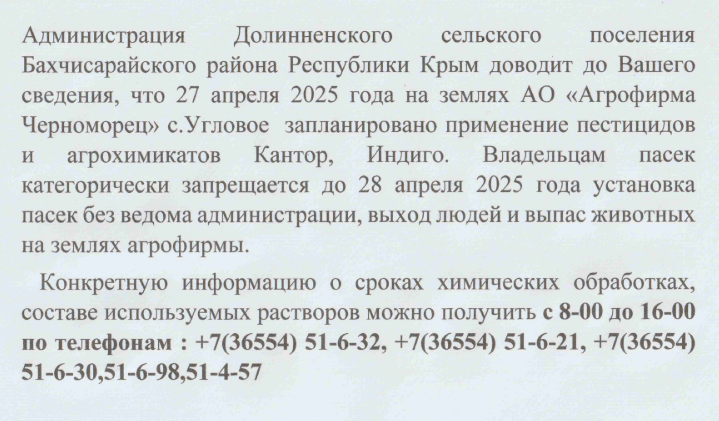 Администрация Долинненского сельского поселения Бахчисарайского района Республики Крым доводит до Вашего сведения, что 27 апреля 2025 года на землях АО «Агрофирма Черноморец» с.Угловое запланировано применение пестицидов и агрохимикатов Кантор, Индиго. Владельцам пасек категорически запрещается до 28 апреля 2025 года установка пасек без ведома администрации, выход людей и выпас животных на землях агрофирмы.

Конкретную информацию о сроках химических обработках, составе используемых растворов можно получить с 8-00 до 16-00 по телефонам : +7(36554) 51-6-32, +7(36554) 51-6-21, +7(36554) 51-6-30,51-6-98,51-4-57